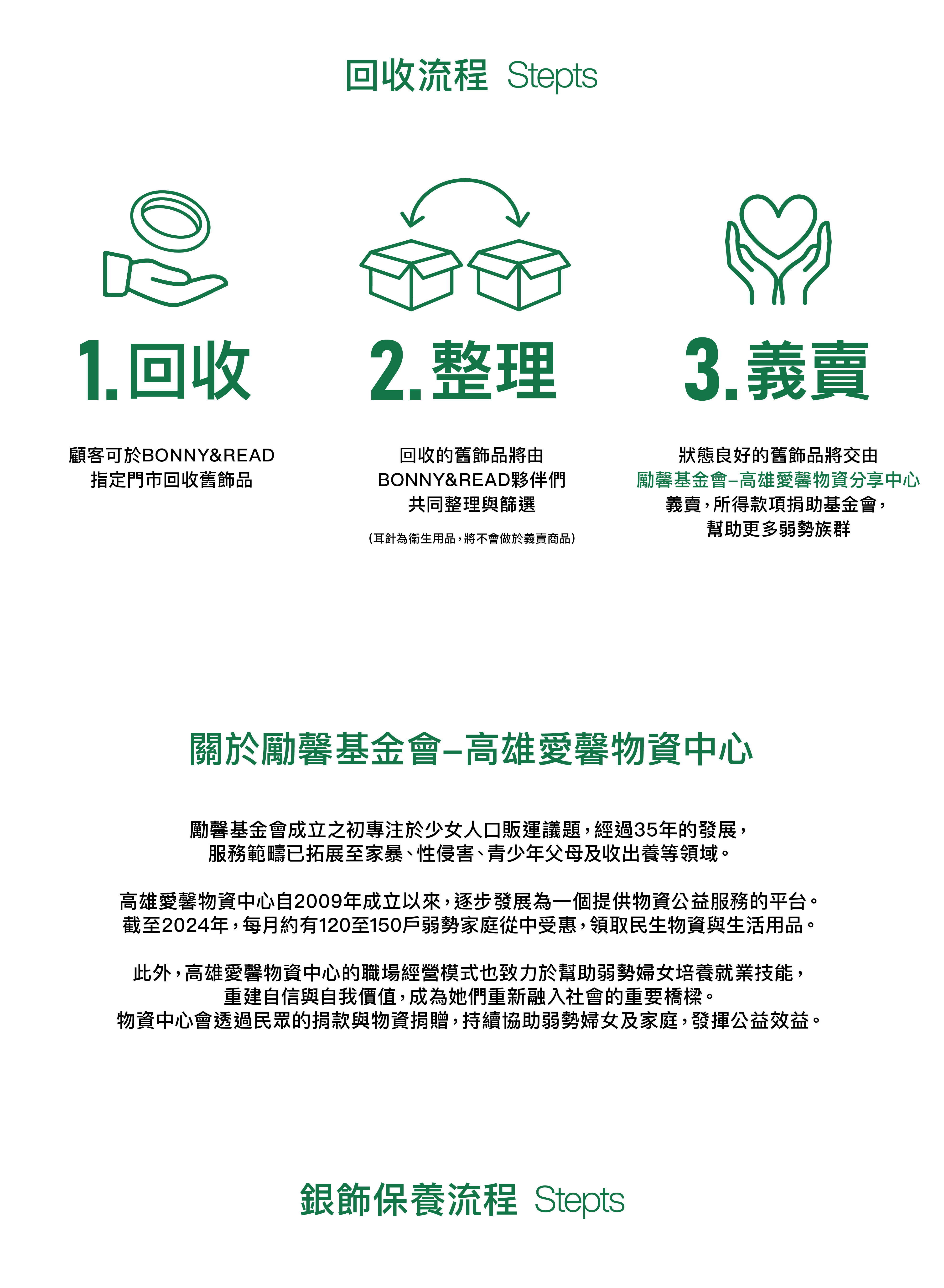 回收流程 Stepts

1.回收

顧客可於BONNY&READ指定門市回收舊飾品

2.整理

回收的舊飾品將由BONNY&READ夥伴們共同整理與篩選

(耳針為衛生用品，將不會做於義賣商品)

3.義賣

狀態良好的舊飾品將交由勵馨基金會–高雄愛馨物資分享中心義賣，所得款項捐助基金會，幫助更多弱勢族群

關於勵馨基金會–高雄愛馨物資中心

勵馨基金會成立之初專注於少女人口販運議題，經過35年的發展，服務範疇已拓展至家暴、性侵害、青少年父母及收出養等領域。

高雄愛馨物資中心自2009年成立以來，逐步發展為一個提供物資公益服務的平台。截至2024年，每月約有120至150戶弱勢家庭從中受惠，領取民生物資與生活用品。

此外，高雄愛馨物資中心的職場經營模式也致力於幫助弱勢婦女培養就業技能，重建自信與自我價值，成為她們重新融入社會的重要橋樑。物資中心會透過民眾的捐款與物資捐贈，持續協助弱勢婦女及家庭，發揮公益效益。

銀飾保養流程 Stepts